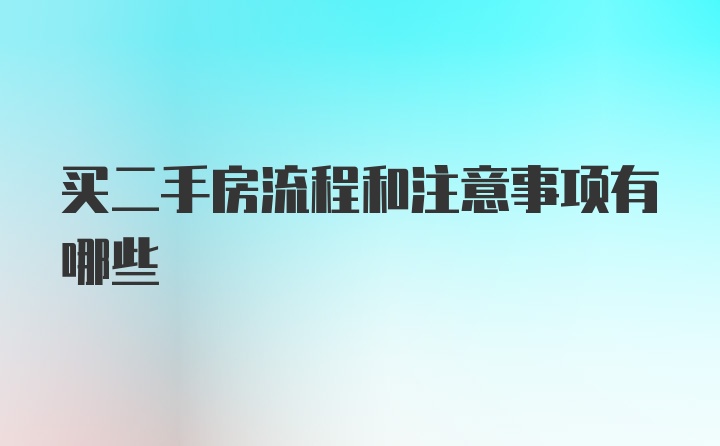 买二手房流程和注意事项有哪些